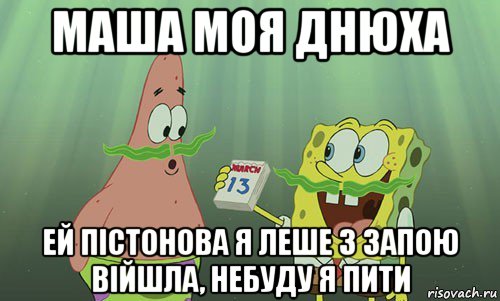 МАША МОЯ ДНЮХА

MARCH
13

ЕЙ ПІСТОНОВА Я ЛЕШЕ З ЗАПОЮ ВІЙШЛА, НЕБУДУ Я ПИТИ

risovach.ru